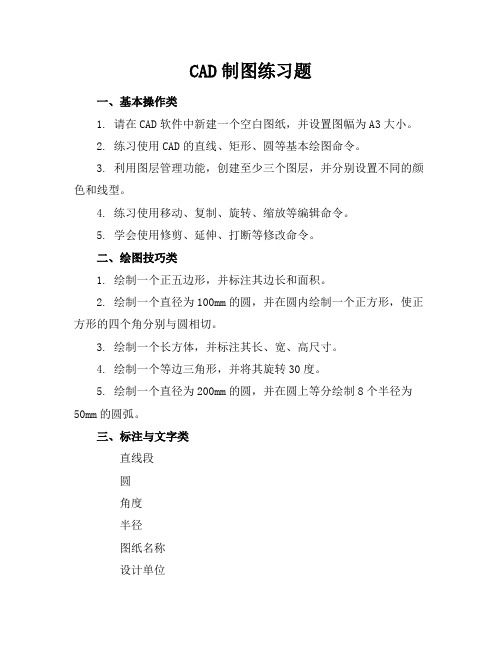 CAD 制图练习题

一、基本操作类

1. 请在 CAD 软件中新建一个空白图纸，并设置图幅为 A3 大小。

2. 练习使用 CAD 的直线、矩形、圆等基本绘图命令。

3. 利用图层管理功能，创建至少三个图层，并分别设置不同的颜色和线型。

4. 练习使用移动、复制、旋转、缩放等编辑命令。

5. 学会使用修剪、延伸、打断等修改命令。

二、绘图技巧类

1. 绘制一个正五边形，并标注其边长和面积。

2. 绘制一个直径为 100mm 的圆，并在圆内绘制一个正方形，使正方形的四个角分别与圆相切。

3. 绘制一个长方体，并标注其长、宽、高尺寸。

4. 绘制一个等边三角形，并将其旋转 30 度。

5. 绘制一个直径为 200mm 的圆，并在圆上等分绘制 8 个半径为 50mm 的圆弧。

三、标注与文字类

直线段

圆

角度

半径

图纸名称

设计单位